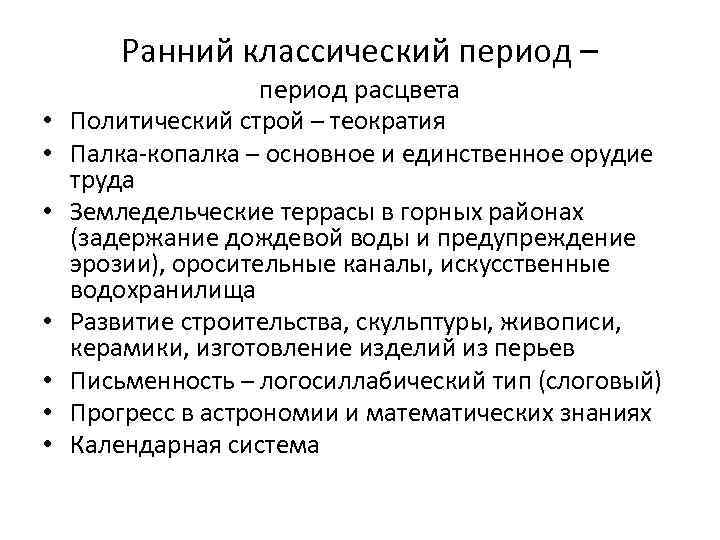 Ранний классический период – период расцвета

• Политический строй – теократия
• Палка-копалка – основное и единственное орудие труда
• Земледельческие террасы в горных районах (задержание дождевой воды и предупреждение эрозии), оросительные каналы, искусственные водохранилища
• Развитие строительства, скульптуры, живописи, керамики, изготовление изделий из перьев
• Письменность – логосиллабический тип (слоговый)
• Прогресс в астрономии и математических знаниях
• Календарная система